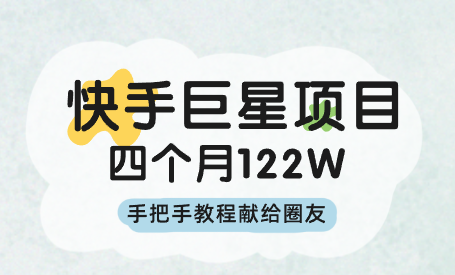 快手巨星项目
四个月122W
手把手教程献给圈友